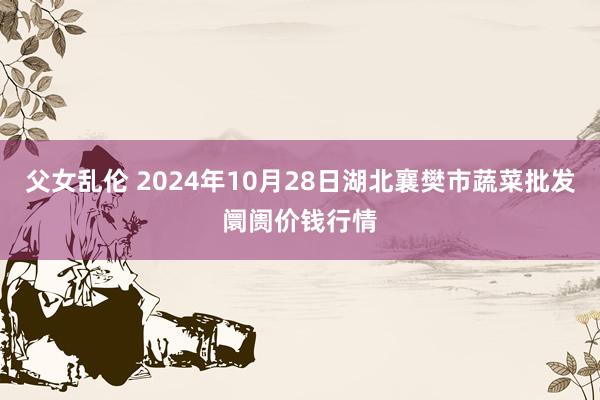 父女乱伦 2024年10月28日湖北襄樊市蔬菜批发阛阓价钱行情